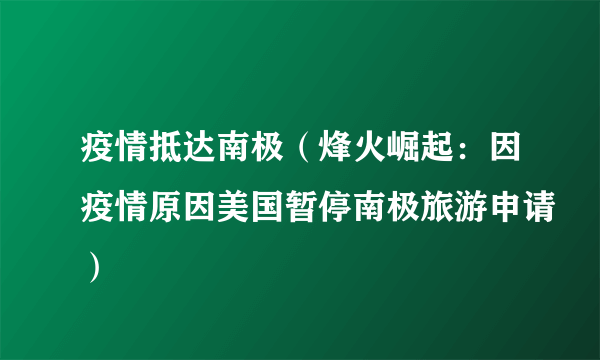 疫情抵达南极（烽火崛起：因疫情原因美国暂停南极旅游申请）